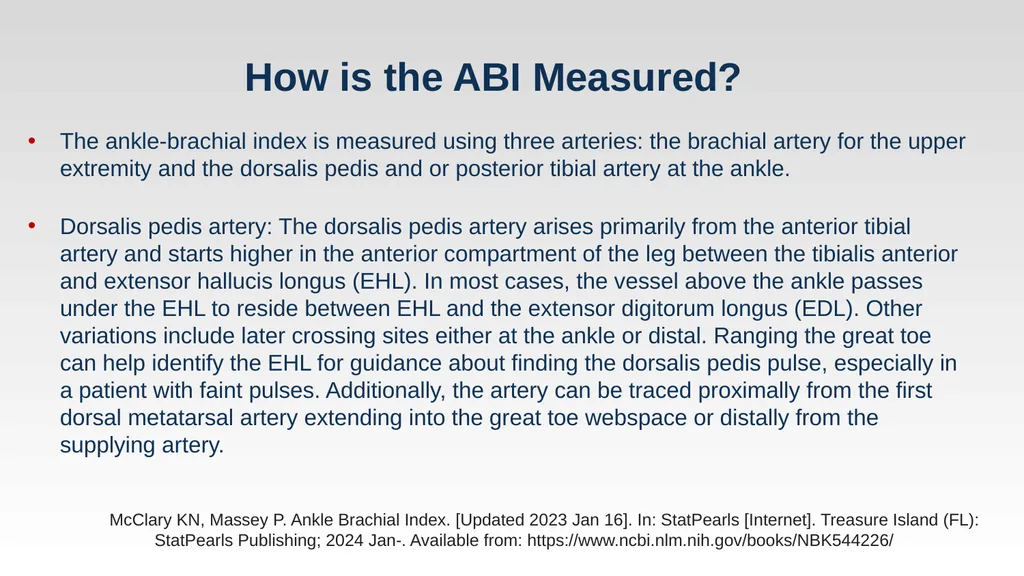 How is the ABI Measured?

• The ankle-brachial index is measured using three arteries: the brachial artery for the upper extremity and the dorsalis pedis and or posterior tibial artery at the ankle.

• Dorsalis pedis artery: The dorsalis pedis artery arises primarily from the anterior tibial artery and starts higher in the anterior compartment of the leg between the tibialis anterior and extensor hallucis longus (EHL). In most cases, the vessel above the ankle passes under the EHL to reside between EHL and the extensor digitorum longus (EDL). Other variations include later crossing sites either at the ankle or distal. Ranging the great toe can help identify the EHL for guidance about finding the dorsalis pedis pulse, especially in a patient with faint pulses. Additionally, the artery can be traced proximally from the first dorsal metatarsal artery extending into the great toe webspace or distally from the supplying artery.

McClary KN, Massey P. Ankle Brachial Index. [Updated 2023 Jan 16]. In: StatPearls [Internet]. Treasure Island (FL): StatPearls Publishing; 2024 Jan-. Available from: https://www.ncbi.nlm.nih.gov/books/NBK544226/